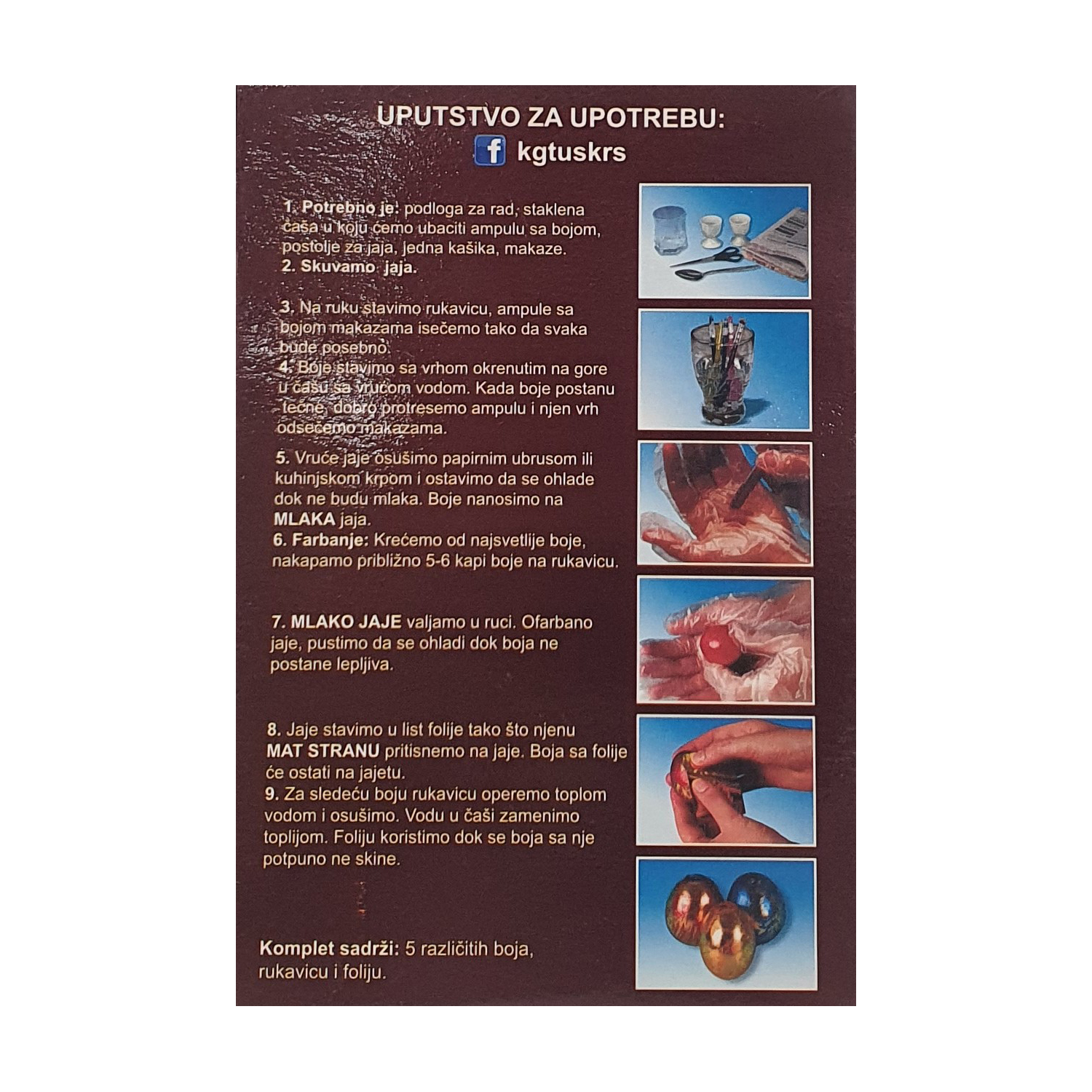 UPUTSTVO ZA UPOTREBU:

kgtuskrs

1. Potrebno je: podloga za rad, staklena čaša u koju ćemo ubaciti ampulu sa bojom, postolje za jaja, jedna kašika, makaze.
2. Skuvamo jaja.

3. Na ruku stavimo rukavicu, ampule sa bojom makazama isečemo tako da svaka bude posebno.
4. Boje stavimo sa vrhom okrenutim na gore u čašu sa vrućom vodom. Kada boje postanu tečne, dobro protresemo ampulu i njen vrh odsečemo makazama.

5. Vruće jaje osušimo papirnim ubrusom ili kuhinjskom krpom i ostavimo da se ohlade dok ne budu mlaka. Boje nanosimo na MLAKA jaja.
6. Farbanje: Krećemo od najsvetlije boje, nakapamo približno 5-6 kapi boje na rukavicu.

7. MLAKO JAJE valjamo u ruci. Ofarbano jaje, pustimo da se ohladi dok boja ne postane lepljiva.

8. Jaje stavimo u list folije tako što njenu MAT STRANU pritisnemo na jaje. Boja sa folije će ostati na jajetu.
9. Za sledeću boju rukavicu operemo toplom vodom i osušimo. Vodu u čaši zamenimo toplijom. Foliju koristimo dok se boja sa nje potpuno ne skine.

Komplet sadrži: 5 različitih boja, rukavicu i foliju.